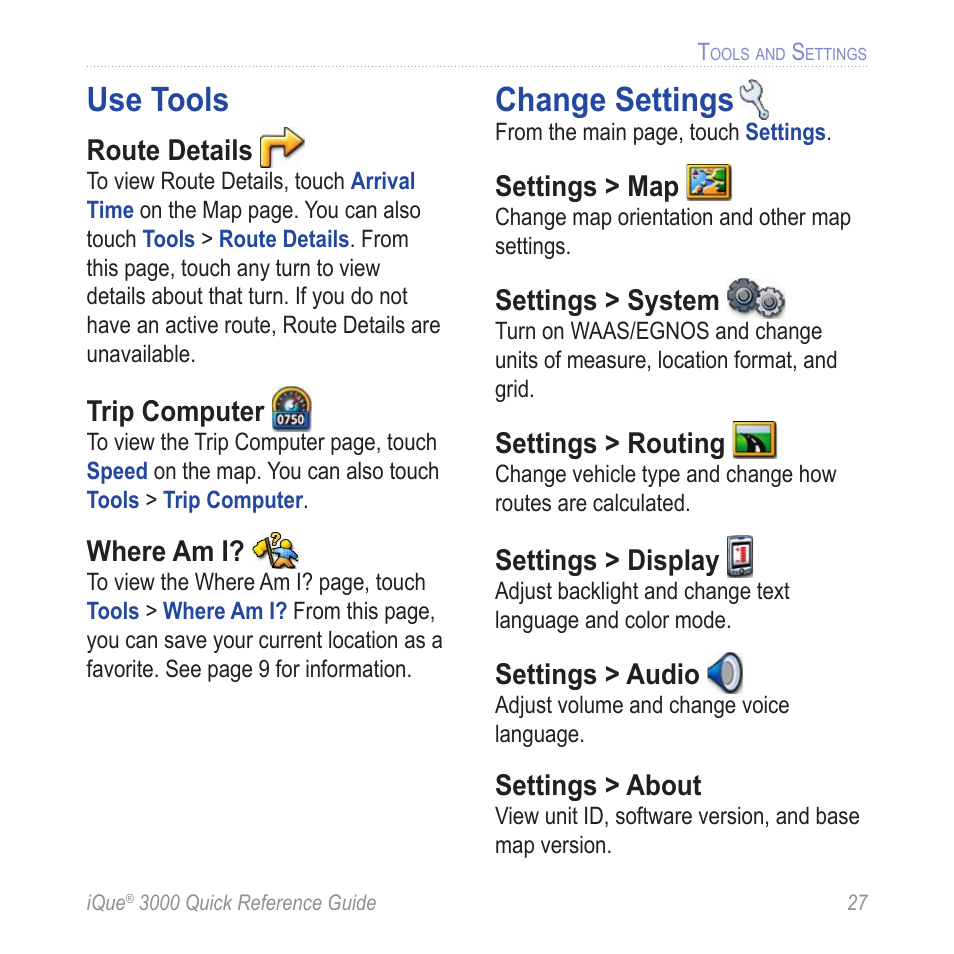 Tools and Settings

Use Tools

Route Details

To view Route Details, touch Arrival Time on the Map page. You can also touch Tools > Route Details. From this page, touch any turn to view details about that turn. If you do not have an active route, Route Details are unavailable.

Trip Computer

0750

To view the Trip Computer page, touch Speed on the map. You can also touch Tools > Trip Computer.

Where Am I?

To view the Where Am I? page, touch Tools > Where Am I? From this page, you can save your current location as a favorite. See page 9 for information.

Change Settings

From the main page, touch Settings.

Settings > Map

Change map orientation and other map settings.

Settings > System

Turn on WAAS/EGNOS and change units of measure, location format, and grid.

Settings > Routing

Change vehicle type and change how routes are calculated.

Settings > Display

Adjust backlight and change text language and color mode.

Settings > Audio

Adjust volume and change voice language.

Settings > About

View unit ID, software version, and base map version.

iQue® 3000 Quick Reference Guide

27